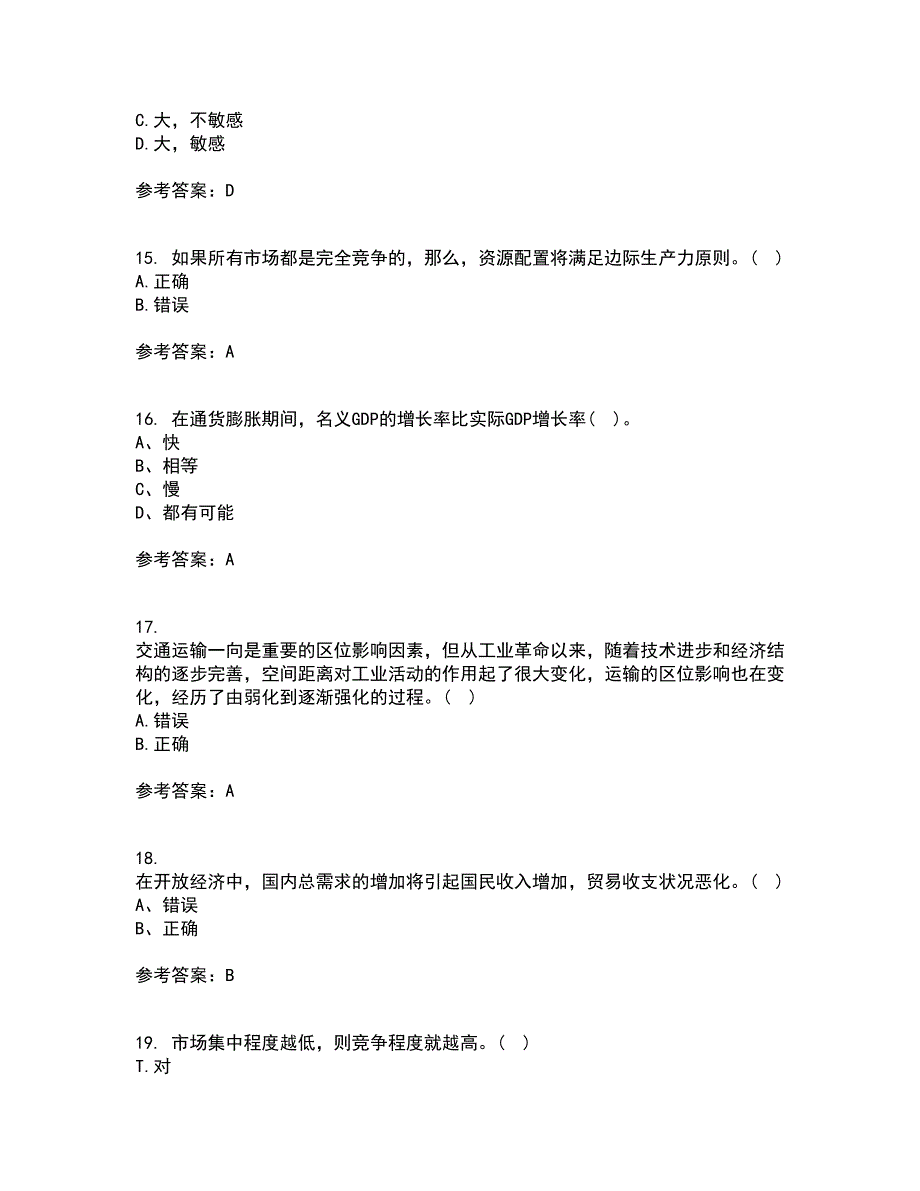 C.大，不敏感
D.大，敏感

参考答案：D

15. 如果所有市场都是完全竞争的，那么，资源配置将满足边际生产力原则。（ ）
A.正确
B.错误

参考答案：A

16. 在通货膨胀期间，名义GDP的增长率比实际GDP增长率（ ）。
A、快
B、相等
C、慢
D、都有可能

参考答案：A

17.
交通运输一向是重要的区位影响因素，但从工业革命以来，随着技术进步和经济结构的逐步完善，空间距离对工业活动的作用起了很大变化，运输的区位影响也在变化，经历了由弱化到逐渐强化的过程。（ ）
A.错误
B.正确

参考答案：A

18.
在开放经济中，国内总需求的增加将引起国民收入增加，贸易收支状况恶化。（ ）
A、错误
B、正确

参考答案：B

19. 市场集中程度越低，则竞争程度就越高。（ ）
T.对